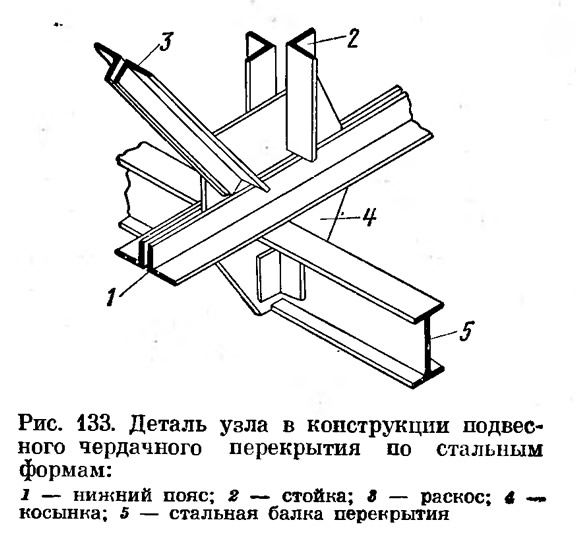 3

2

4

1

5

Рис. 133. Деталь узла в конструкции подвесного чердачного перекрытия по стальным формам:

1 — нижний пояс; 2 — стойка; 3 — раскос; 4 — косынка; 5 — стальная балка перекрытия